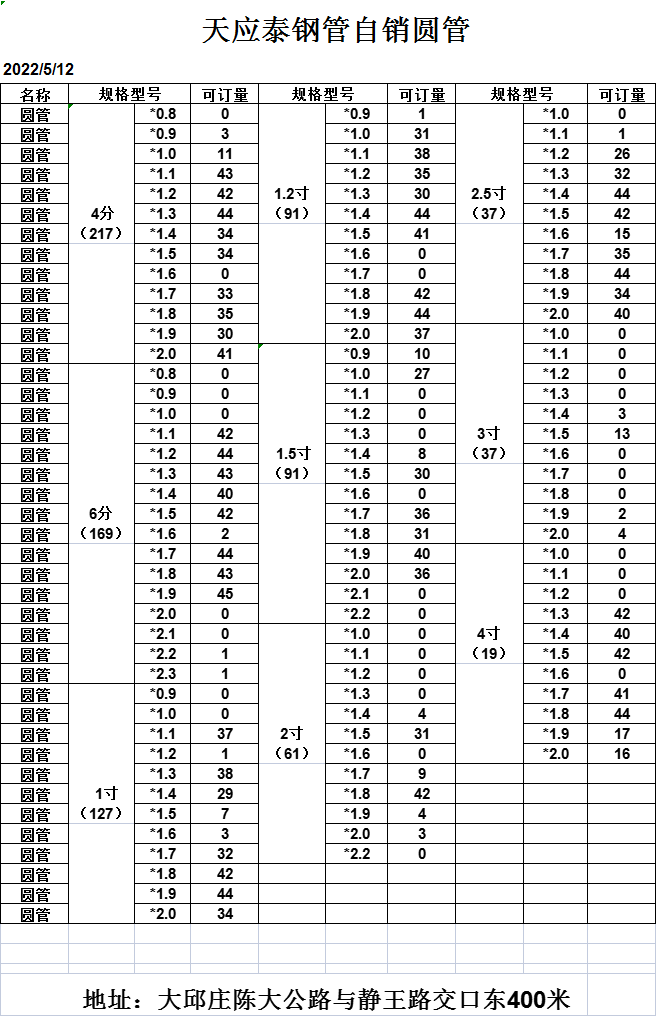 天应泰钢管自销圆管

2022/5/12

| 名称 | 规格型号 | | 可订量 | 规格型号 | | 可订量 | 规格型号 | | 可订量 |
|---|---|---|---|---|---|---|---|---|---|
| 圆管 | 4分（217） | *0.8 | 0 | 1.2寸（91） | *0.9 | 1 | 2.5寸（37） | *1.0 | 0 |
| 圆管 | | *0.9 | 3 | | *1.0 | 31 | | *1.1 | 1 |
| 圆管 | | *1.0 | 11 | | *1.1 | 38 | | *1.2 | 26 |
| 圆管 | | *1.1 | 43 | | *1.2 | 35 | | *1.3 | 32 |
| 圆管 | | *1.2 | 42 | | *1.3 | 30 | | *1.4 | 44 |
| 圆管 | | *1.3 | 44 | | *1.4 | 44 | | *1.5 | 42 |
| 圆管 | | *1.4 | 34 | | *1.5 | 41 | | *1.6 | 15 |
| 圆管 | | *1.5 | 34 | | *1.6 | 0 | | *1.7 | 35 |
| 圆管 | | *1.6 | 0 | | *1.7 | 0 | | *1.8 | 44 |
| 圆管 | | *1.7 | 33 | | *1.8 | 42 | | *1.9 | 34 |
| 圆管 | | *1.8 | 35 | | *1.9 | 44 | | *2.0 | 40 |
| 圆管 | | *1.9 | 30 | | *2.0 | 37 | 3寸（37） | *1.0 | 0 |
| 圆管 | | *2.0 | 41 | 1.5寸（91） | *0.9 | 10 | | *1.1 | 0 |
| 圆管 | 6分（169） | *0.8 | 0 | | *1.0 | 27 | | *1.2 | 0 |
| 圆管 | | *0.9 | 0 | | *1.1 | 0 | | *1.3 | 0 |
| 圆管 | | *1.0 | 0 | | *1.2 | 0 | | *1.4 | 3 |
| 圆管 | | *1.1 | 42 | | *1.3 | 0 | | *1.5 | 13 |
| 圆管 | | *1.2 | 44 | | *1.4 | 8 | | *1.6 | 0 |
| 圆管 | | *1.3 | 43 | | *1.5 | 30 | | *1.7 | 0 |
| 圆管 | | *1.4 | 40 | | *1.6 | 0 | | *1.8 | 0 |
| 圆管 | | *1.5 | 42 | | *1.7 | 36 | | *1.9 | 2 |
| 圆管 | | *1.6 | 2 | | *1.8 | 31 | | *2.0 | 4 |
| 圆管 | | *1.7 | 44 | | *1.9 | 40 | 4寸（19） | *1.0 | 0 |
| 圆管 | | *1.8 | 43 | | *2.0 | 36 | | *1.1 | 0 |
| 圆管 | | *1.9 | 45 | | *2.1 | 0 | | *1.2 | 0 |
| 圆管 | | *2.0 | 0 | | *2.2 | 0 | | *1.3 | 42 |
| 圆管 | | *2.1 | 0 | 2寸（61） | *1.0 | 0 | | *1.4 | 40 |
| 圆管 | | *2.2 | 1 | | *1.1 | 0 | | *1.5 | 42 |
| 圆管 | | *2.3 | 1 | | *1.2 | 0 | | *1.6 | 0 |
| 圆管 | 1寸（127） | *0.9 | 0 | | *1.3 | 0 | | *1.7 | 41 |
| 圆管 | | *1.0 | 0 | | *1.4 | 4 | | *1.8 | 44 |
| 圆管 | | *1.1 | 37 | | *1.5 | 31 | | *1.9 | 17 |
| 圆管 | | *1.2 | 1 | | *1.6 | 0 | | *2.0 | 16 |
| 圆管 | | *1.3 | 38 | | *1.7 | 9 | | | |
| 圆管 | | *1.4 | 29 | | *1.8 | 42 | | | |
| 圆管 | | *1.5 | 7 | | *1.9 | 4 | | | |
| 圆管 | | *1.6 | 3 | | *2.0 | 3 | | | |
| 圆管 | | *1.7 | 32 | | *2.2 | 0 | | | |
| 圆管 | | *1.8 | 42 | | | | | | |
| 圆管 | | *1.9 | 44 | | | | | | |
| 圆管 | | *2.0 | 34 | | | | | | |

地址：大邱庄陈大公路与静王路交口东400米